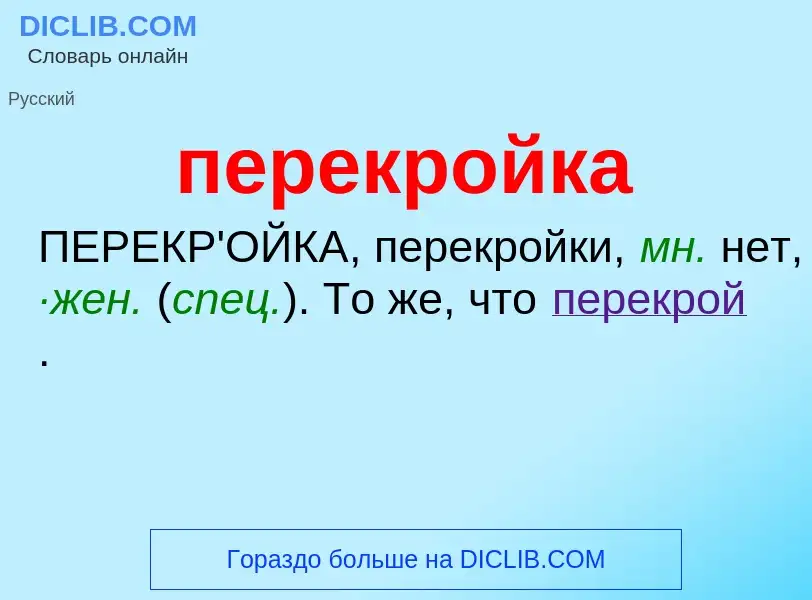 DICLIB.COM
Словарь онлайн

Русский

перекройка

ПЕРЕКР'ОЙКА, перекройки, мн. нет, ·жен. (спец.). То же, что перекрой .

Гораздо больше на DICLIB.COM